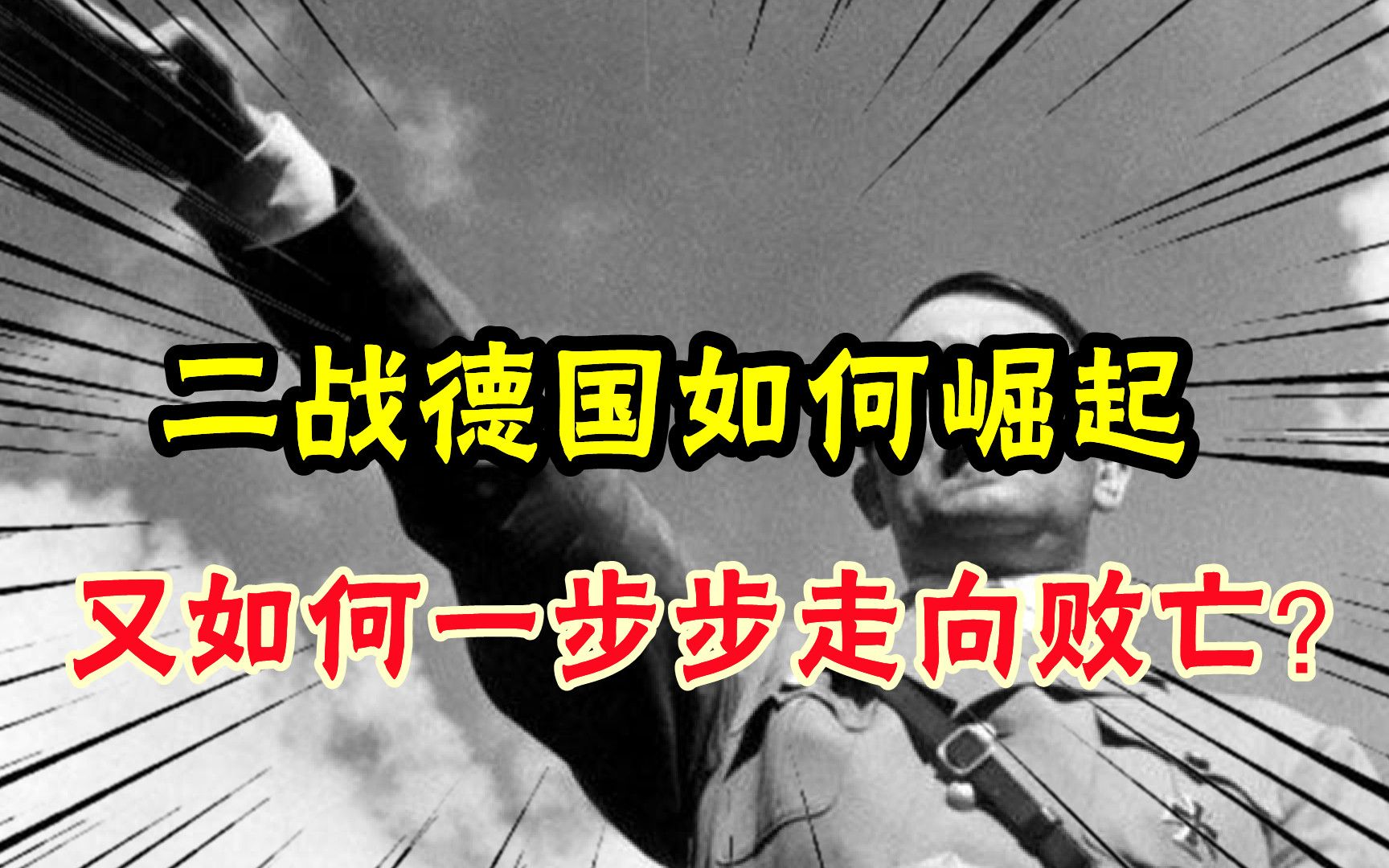 二战德国如何崛起

又如何一步步走向败亡？